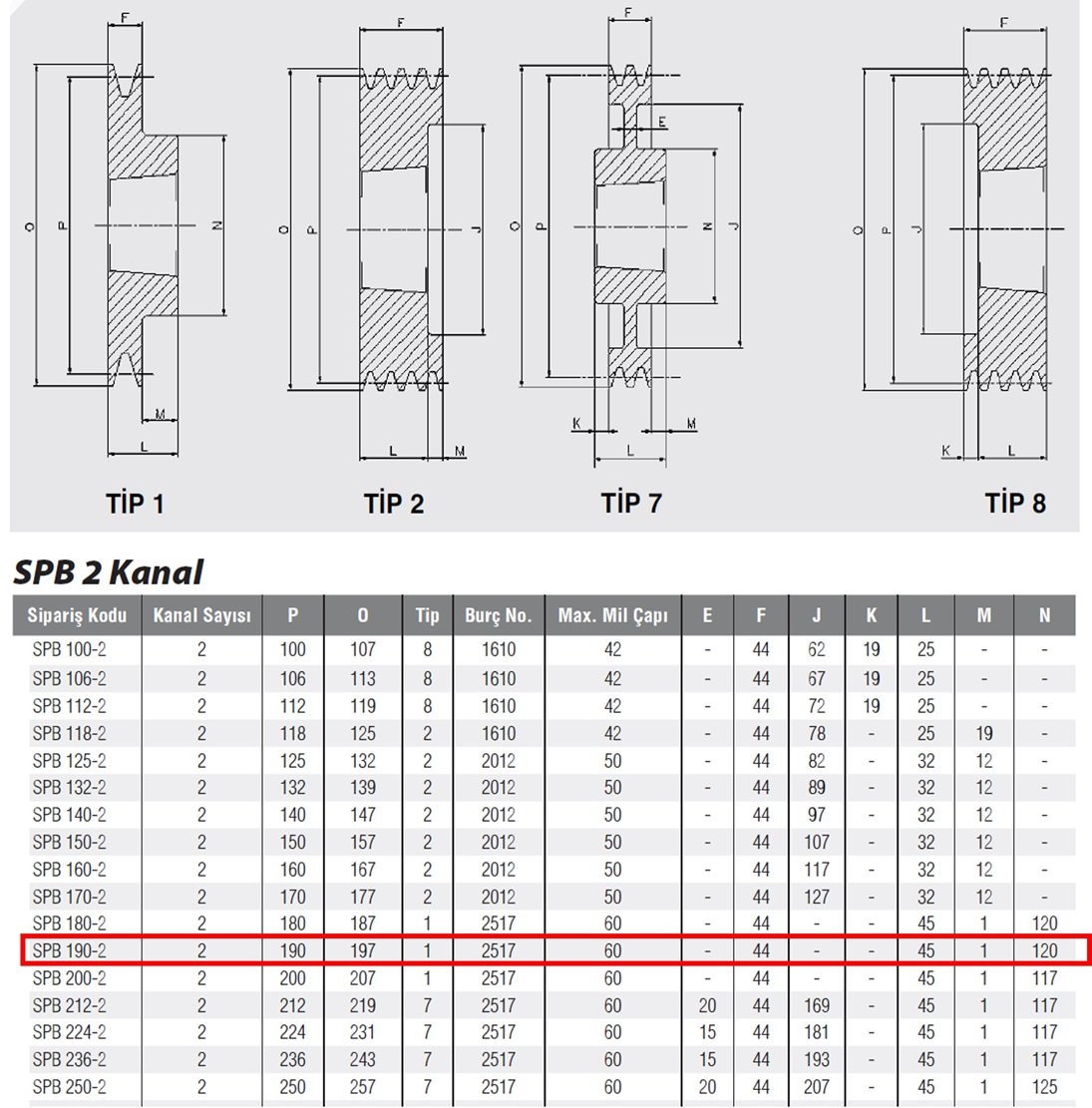 F
O
P
N
M
L
TİP 1

F
O
P
J
L
M
TİP 2

F
E
O
P
N
J
K
M
L
TİP 7

F
O
P
J
K
L
TİP 8

SPB 2 Kanal

| Sipariş Kodu | Kanal Sayısı | P | O | Tip | Burç No. | Max. Mil Çapı | E | F | J | K | L | M | N |
|---|---|---|---|---|---|---|---|---|---|---|---|---|---|
| SPB 100-2 | 2 | 100 | 107 | 8 | 1610 | 42 | - | 44 | 62 | 19 | 25 | - | - |
| SPB 106-2 | 2 | 106 | 113 | 8 | 1610 | 42 | - | 44 | 67 | 19 | 25 | - | - |
| SPB 112-2 | 2 | 112 | 119 | 8 | 1610 | 42 | - | 44 | 72 | 19 | 25 | - | - |
| SPB 118-2 | 2 | 118 | 125 | 2 | 1610 | 42 | - | 44 | 78 | - | 25 | 19 | - |
| SPB 125-2 | 2 | 125 | 132 | 2 | 2012 | 50 | - | 44 | 82 | - | 32 | 12 | - |
| SPB 132-2 | 2 | 132 | 139 | 2 | 2012 | 50 | - | 44 | 89 | - | 32 | 12 | - |
| SPB 140-2 | 2 | 140 | 147 | 2 | 2012 | 50 | - | 44 | 97 | - | 32 | 12 | - |
| SPB 150-2 | 2 | 150 | 157 | 2 | 2012 | 50 | - | 44 | 107 | - | 32 | 12 | - |
| SPB 160-2 | 2 | 160 | 167 | 2 | 2012 | 50 | - | 44 | 117 | - | 32 | 12 | - |
| SPB 170-2 | 2 | 170 | 177 | 2 | 2012 | 50 | - | 44 | 127 | - | 32 | 12 | - |
| SPB 180-2 | 2 | 180 | 187 | 1 | 2517 | 60 | - | 44 | - | - | 45 | 1 | 120 |
| SPB 190-2 | 2 | 190 | 197 | 1 | 2517 | 60 | - | 44 | - | - | 45 | 1 | 120 |
| SPB 200-2 | 2 | 200 | 207 | 1 | 2517 | 60 | - | 44 | - | - | 45 | 1 | 117 |
| SPB 212-2 | 2 | 212 | 219 | 7 | 2517 | 60 | 20 | 44 | 169 | - | 45 | 1 | 117 |
| SPB 224-2 | 2 | 224 | 231 | 7 | 2517 | 60 | 15 | 44 | 181 | - | 45 | 1 | 117 |
| SPB 236-2 | 2 | 236 | 243 | 7 | 2517 | 60 | 15 | 44 | 193 | - | 45 | 1 | 117 |
| SPB 250-2 | 2 | 250 | 257 | 7 | 2517 | 60 | 20 | 44 | 207 | - | 45 | 1 | 125 |